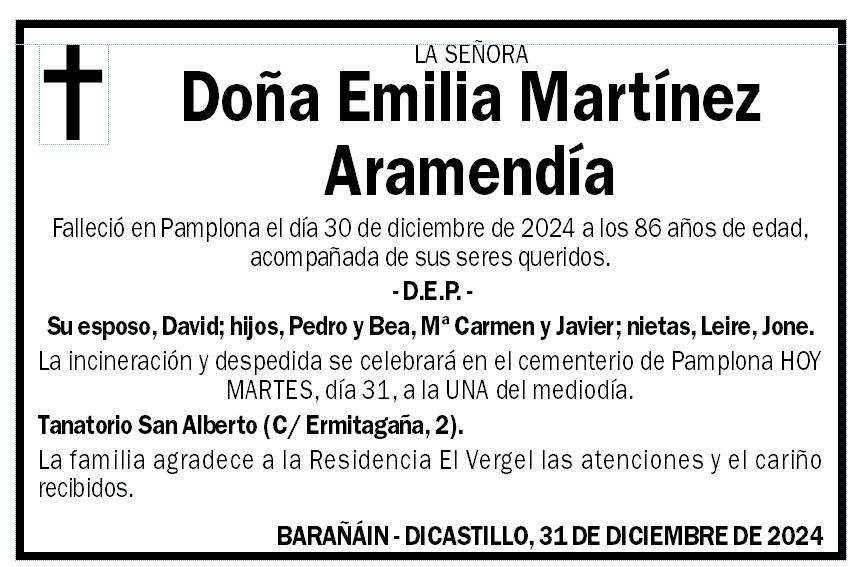 LA SEÑORA

Doña Emilia Martínez Aramendía

Falleció en Pamplona el día 30 de diciembre de 2024 a los 86 años de edad, acompañada de sus seres queridos.

- D.E.P. -

Su esposo, David; hijos, Pedro y Bea, Mª Carmen y Javier; nietas, Leire, Jone.

La incineración y despedida se celebrará en el cementerio de Pamplona HOY MARTES, día 31, a la UNA del mediodía.

Tanatorio San Alberto (C/ Ermitagaña, 2).

La familia agradece a la Residencia El Vergel las atenciones y el cariño recibidos.

BARAÑÁIN - DICASTILLO, 31 DE DICIEMBRE DE 2024